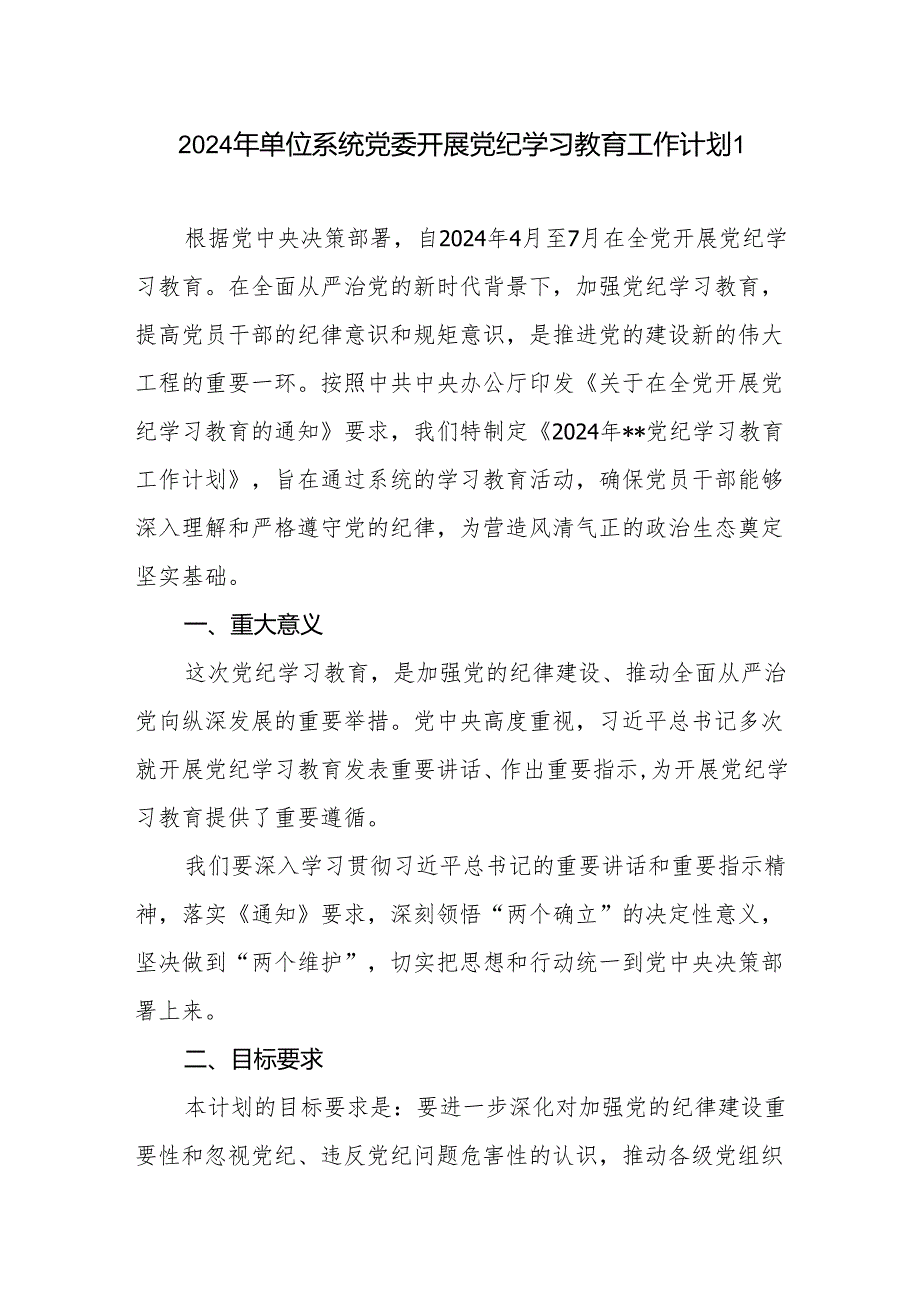 2024年单位系统党委开展党纪学习教育工作计划1

根据党中央决策部署，自2024年4月至7月在全党开展党纪学习教育。在全面从严治党的新时代背景下，加强党纪学习教育，提高党员干部的纪律意识和规矩意识，是推进党的建设新的伟大工程的重要一环。按照中共中央办公厅印发《关于在全党开展党纪学习教育的通知》要求，我们特制定《2024年**党纪学习教育工作计划》，旨在通过系统的学习教育活动，确保党员干部能够深入理解和严格遵守党的纪律，为营造风清气正的政治生态奠定坚实基础。

一、重大意义

这次党纪学习教育，是加强党的纪律建设、推动全面从严治党向纵深发展的重要举措。党中央高度重视，习近平总书记多次就开展党纪学习教育发表重要讲话、作出重要指示，为开展党纪学习教育提供了重要遵循。

我们要深入学习贯彻习近平总书记的重要讲话和重要指示精神，落实《通知》要求，深刻领悟“两个确立”的决定性意义，坚决做到“两个维护”，切实把思想和行动统一到党中央决策部署上来。

二、目标要求

本计划的目标要求是：要进一步深化对加强党的纪律建设重要性和忽视党纪、违反党纪问题危害性的认识，推动各级党组织